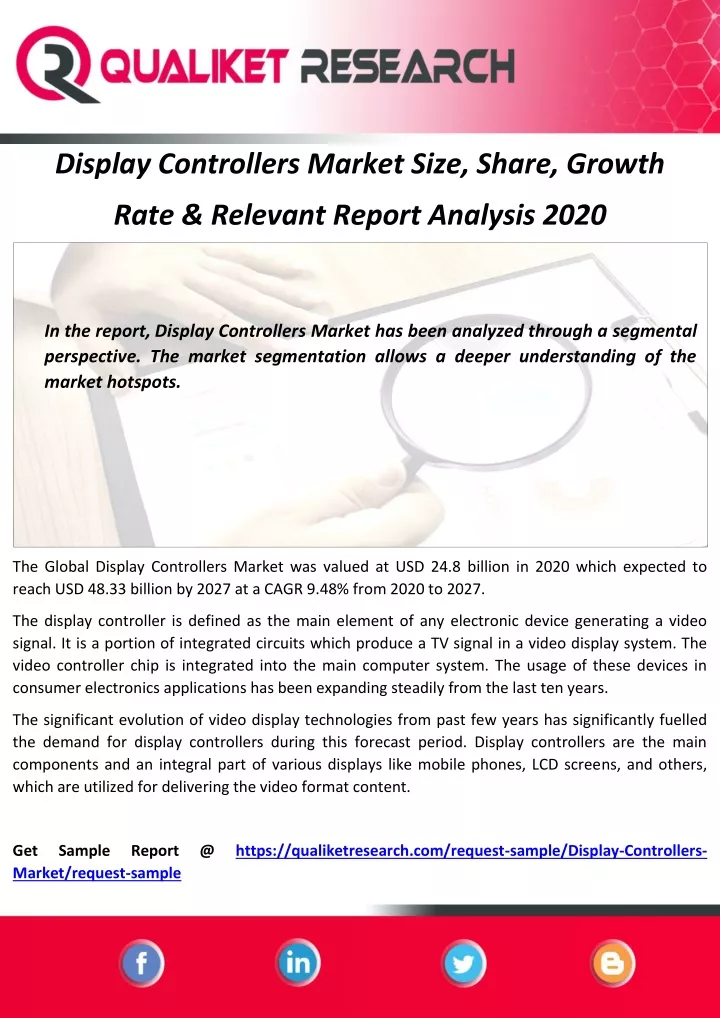 QUALIKET RESEARCH

Display Controllers Market Size, Share, Growth Rate & Relevant Report Analysis 2020

In the report, Display Controllers Market has been analyzed through a segmental perspective. The market segmentation allows a deeper understanding of the market hotspots.

The Global Display Controllers Market was valued at USD 24.8 billion in 2020 which expected to reach USD 48.33 billion by 2027 at a CAGR 9.48% from 2020 to 2027.

The display controller is defined as the main element of any electronic device generating a video signal. It is a portion of integrated circuits which produce a TV signal in a video display system. The video controller chip is integrated into the main computer system. The usage of these devices in consumer electronics applications has been expanding steadily from the last ten years.

The significant evolution of video display technologies from past few years has significantly fuelled the demand for display controllers during this forecast period. Display controllers are the main components and an integral part of various displays like mobile phones, LCD screens, and others, which are utilized for delivering the video format content.

Get Sample Report @ https://qualiketresearch.com/request-sample/Display-Controllers-Market/request-sample

f in